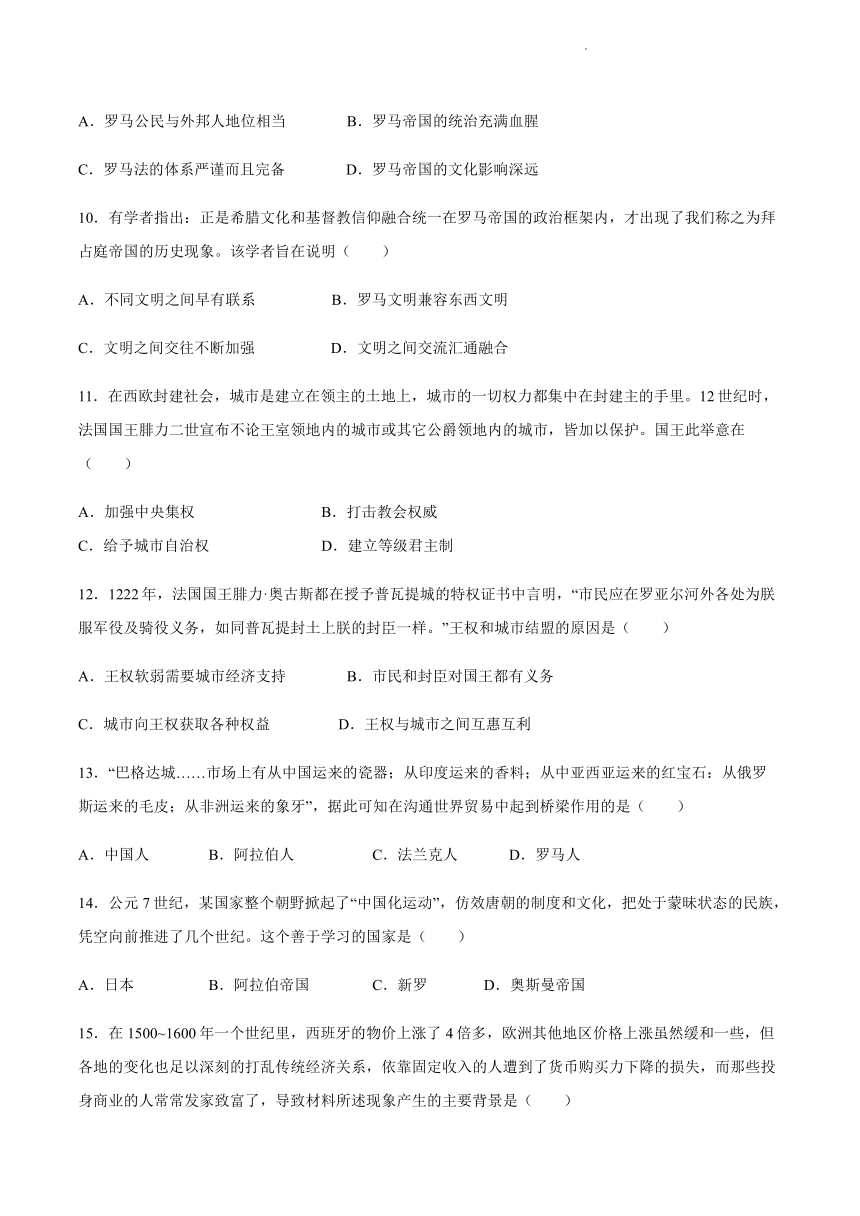 A．罗马公民与外邦人地位相当　　B．罗马帝国的统治充满血腥

C．罗马法的体系严谨而且完备　　D．罗马帝国的文化影响深远

10．有学者指出：正是希腊文化和基督教信仰融合统一在罗马帝国的政治框架内，才出现了我们称之为拜占庭帝国的历史现象。该学者旨在说明（　　）

A．不同文明之间早有联系　　B．罗马文明兼容东西文明

C．文明之间交往不断加强　　D．文明之间交流汇通融合

11．在西欧封建社会，城市是建立在领主的土地上，城市的一切权力都集中在封建主的手里。12世纪时，法国国王腓力二世宣布不论王室领地内的城市或其它公爵领地内的城市，皆加以保护。国王此举意在（　　）

A．加强中央集权　　B．打击教会权威

C．给予城市自治权　　D．建立等级君主制

12．1222年，法国国王腓力·奥古斯都在授予普瓦提城的特权证书中言明，“市民应在罗亚尔河外各处为朕服军役及骑役义务，如同普瓦提封土上朕的封臣一样。”王权和城市结盟的原因是（　　）

A．王权软弱需要城市经济支持　　B．市民和封臣对国王都有义务

C．城市向王权获取各种权益　　D．王权与城市之间互惠互利

13．“巴格达城……市场上有从中国运来的瓷器；从印度运来的香料；从中亚西亚运来的红宝石：从俄罗斯运来的毛皮；从非洲运来的象牙”，据此可知在沟通世界贸易中起到桥梁作用的是（　　）

A．中国人　　B．阿拉伯人　　C．法兰克人　　D．罗马人

14．公元7世纪，某国家整个朝野掀起了“中国化运动”，仿效唐朝的制度和文化，把处于蒙昧状态的民族，凭空向前推进了几个世纪。这个善于学习的国家是（　　）

A．日本　　B．阿拉伯帝国　　C．新罗　　D．奥斯曼帝国

15．在1500~1600年一个世纪里，西班牙的物价上涨了4倍多，欧洲其他地区价格上涨虽然缓和一些，但各地的变化也足以深刻的打乱传统经济关系，依靠固定收入的人遭到了货币购买力下降的损失，而那些投身商业的人常常发家致富了，导致材料所述现象产生的主要背景是（　　）